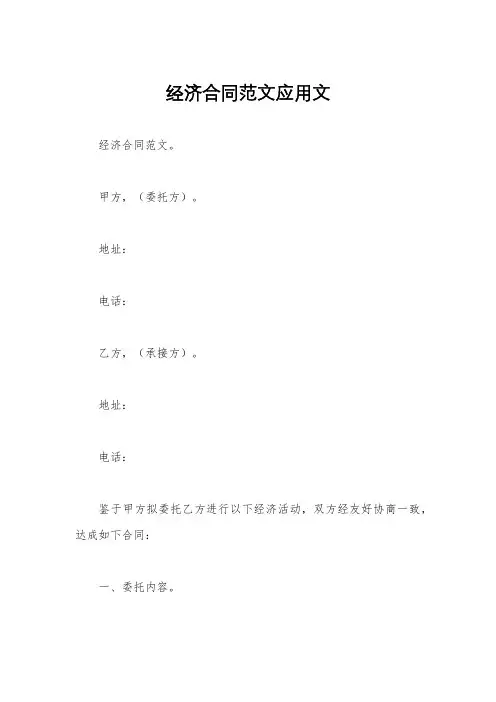 经济合同范文应用文

经济合同范文。

甲方，（委托方）。

地址：

电话：

乙方，（承接方）。

地址：

电话：

鉴于甲方拟委托乙方进行以下经济活动，双方经友好协商一致，达成如下合同：

一、委托内容。